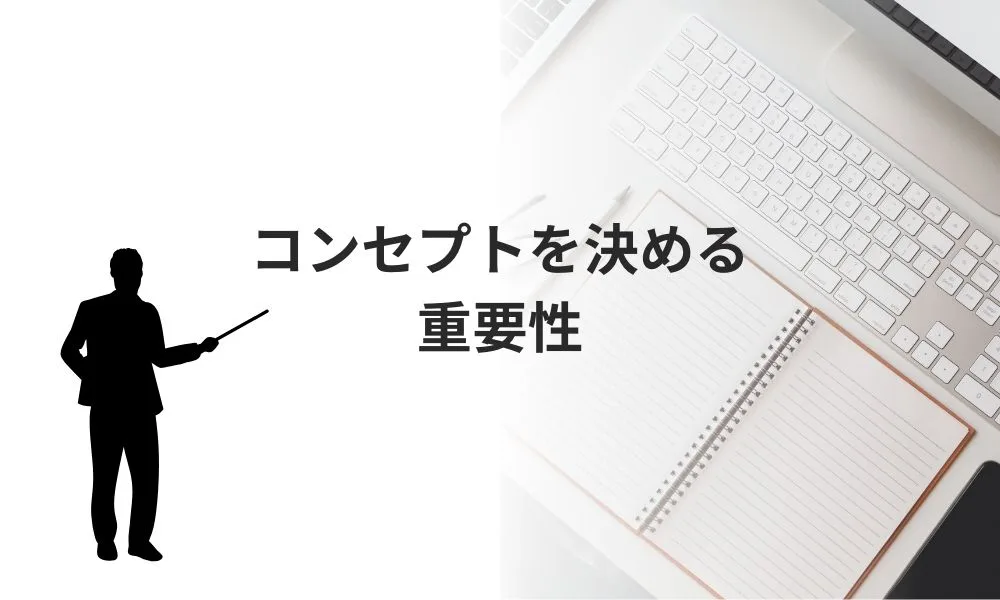 コンセプトを決める
重要性